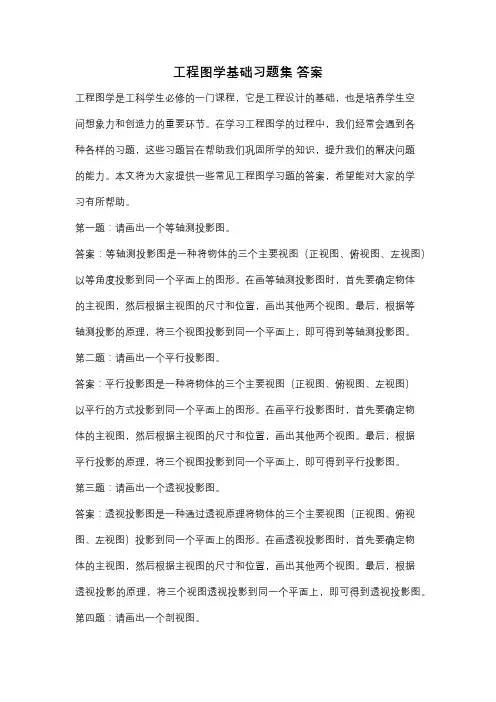 工程图学基础习题集 答案

工程图学是工科学生必修的一门课程，它是工程设计的基础，也是培养学生空间想象力和创造力的重要环节。在学习工程图学的过程中，我们经常会遇到各种各样的习题，这些习题旨在帮助我们巩固所学的知识，提升我们的解决问题的能力。本文将为大家提供一些常见工程图学习题的答案，希望能对大家的学习有所帮助。

第一题：请画出一个等轴测投影图。

答案：等轴测投影图是一种将物体的三个主要视图（正视图、俯视图、左视图）以等角度投影到同一个平面上的图形。在画等轴测投影图时，首先要确定物体的主视图，然后根据主视图的尺寸和位置，画出其他两个视图。最后，根据等轴测投影的原理，将三个视图投影到同一个平面上，即可得到等轴测投影图。

第二题：请画出一个平行投影图。

答案：平行投影图是一种将物体的三个主要视图（正视图、俯视图、左视图）以平行的方式投影到同一个平面上的图形。在画平行投影图时，首先要确定物体的主视图，然后根据主视图的尺寸和位置，画出其他两个视图。最后，根据平行投影的原理，将三个视图投影到同一个平面上，即可得到平行投影图。

第三题：请画出一个透视投影图。

答案：透视投影图是一种通过透视原理将物体的三个主要视图（正视图、俯视图、左视图）投影到同一个平面上的图形。在画透视投影图时，首先要确定物体的主视图，然后根据主视图的尺寸和位置，画出其他两个视图。最后，根据透视投影的原理，将三个视图透视投影到同一个平面上，即可得到透视投影图。

第四题：请画出一个剖视图。